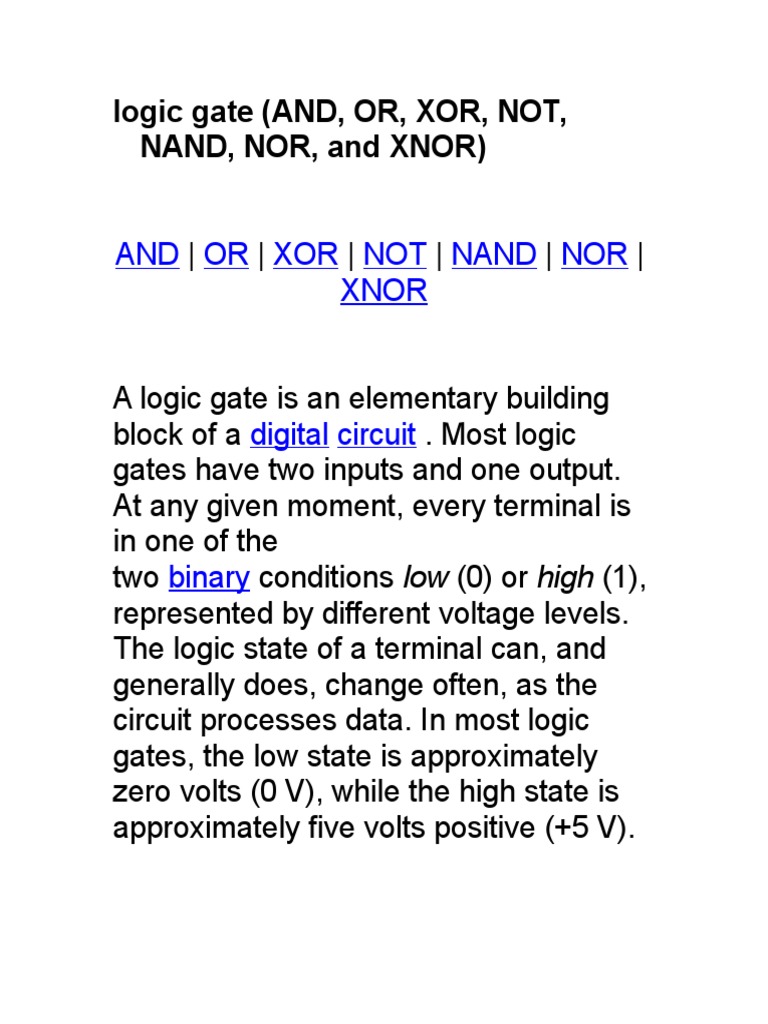 logic gate (AND, OR, XOR, NOT, NAND, NOR, and XNOR)

AND | OR | XOR | NOT | NAND | NOR | XNOR

A logic gate is an elementary building block of a digital circuit . Most logic gates have two inputs and one output. At any given moment, every terminal is in one of the two binary conditions low (0) or high (1), represented by different voltage levels. The logic state of a terminal can, and generally does, change often, as the circuit processes data. In most logic gates, the low state is approximately zero volts (0 V), while the high state is approximately five volts positive (+5 V).